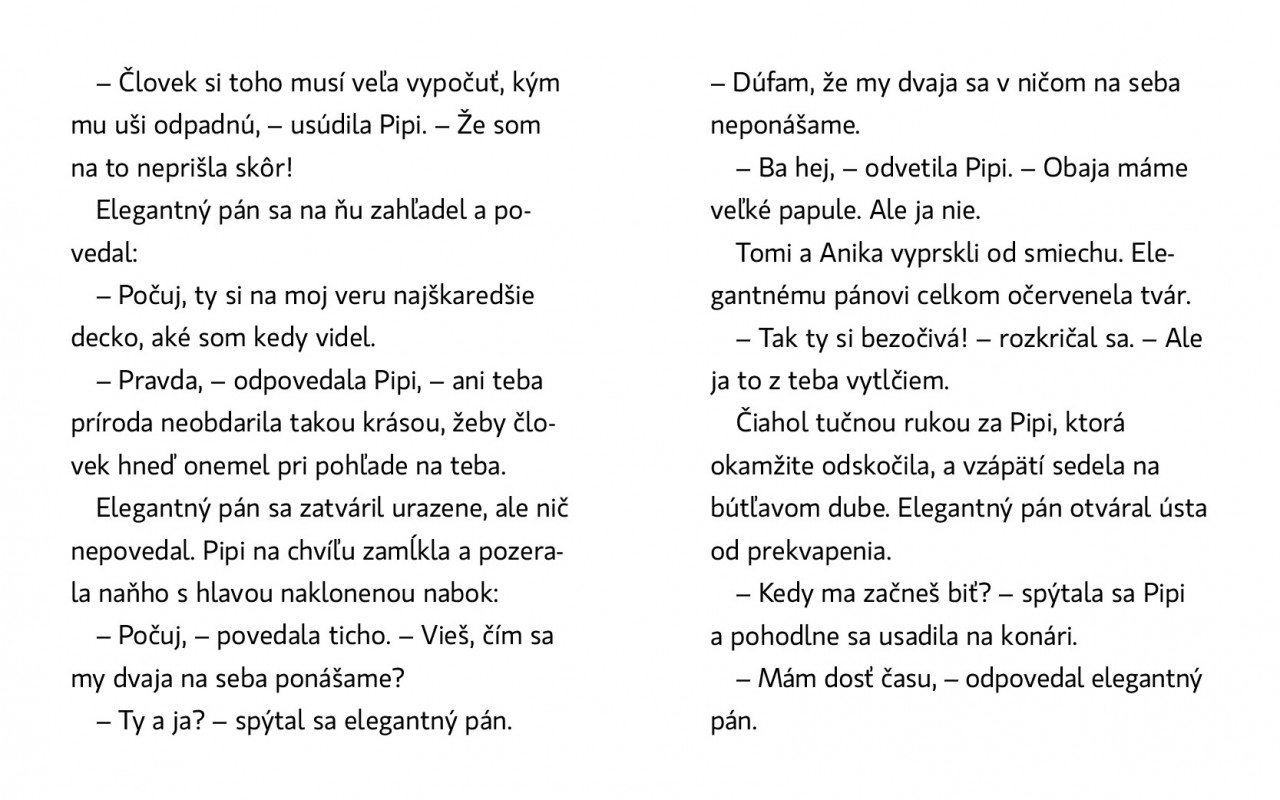 – Človek si toho musí veľa vypočuť, kým mu uši odpadnú, – usúdila Pipi. – Že som na to neprišla skôr!

Elegantný pán sa na ňu zahľadel a povedal:

– Počuj, ty si na moj veru najškaredšie decko, aké som kedy videl.

– Pravda, – odpovedala Pipi, – ani teba príroda neobdarila takou krásou, žeby človek hneď onemel pri pohľade na teba.

Elegantný pán sa zatváril urazene, ale nič nepovedal. Pipi na chvíľu zamĺkla a pozerala naňho s hlavou naklonenou nabok:

– Počuj, – povedala ticho. – Vieš, čím sa my dvaja na seba ponášame?

– Ty a ja? – spýtal sa elegantný pán.

– Dúfam, že my dvaja sa v ničom na seba neponášame.

– Ba hej, – odvetila Pipi. – Obaja máme veľké papule. Ale ja nie.

Tomi a Anika vyprskli od smiechu. Elegantnému pánovi celkom očervenela tvár.

– Tak ty si bezočivá! – rozkričal sa. – Ale ja to z teba vytlčiem.

Čiahol tučnou rukou za Pipi, ktorá okamžite odskočila, a vzápätí sedela na bútľavom dube. Elegantný pán otváral ústa od prekvapenia.

– Kedy ma začneš biť? – spýtala sa Pipi a pohodlne sa usadila na konári.

– Mám dosť času, – odpovedal elegantný pán.